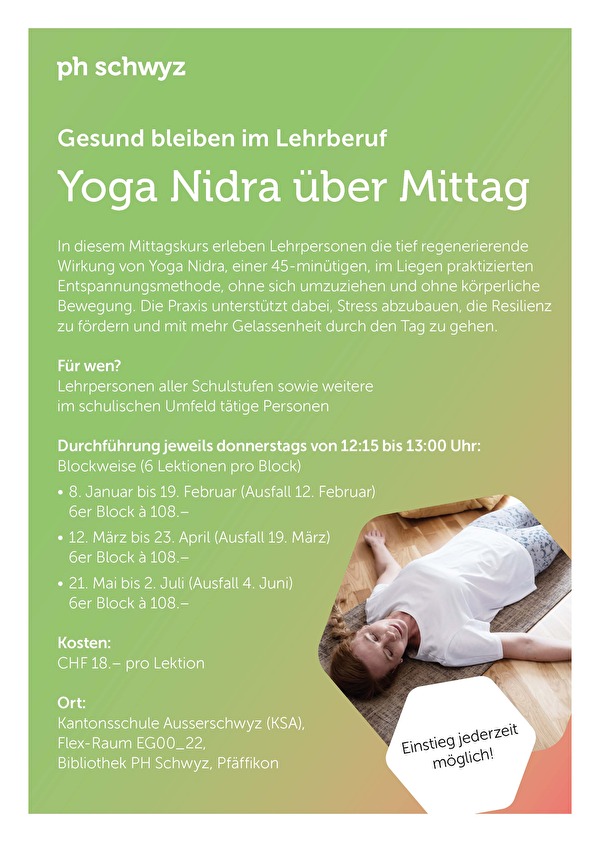 ph schwyz

Gesund bleiben im Lehrberuf

Yoga Nidra über Mittag

In diesem Mittagskurs erleben Lehrpersonen die tief regenerierende Wirkung von Yoga Nidra, einer 45-minütigen, im Liegen praktizierten Entspannungsmethode, ohne sich umzuziehen und ohne körperliche Bewegung. Die Praxis unterstützt dabei, Stress abzubauen, die Resilienz zu fördern und mit mehr Gelassenheit durch den Tag zu gehen.

Für wen?
Lehrpersonen aller Schulstufen sowie weitere im schulischen Umfeld tätige Personen

Durchführung jeweils donnerstags von 12:15 bis 13:00 Uhr:
Blockweise (6 Lektionen pro Block)

• 8. Januar bis 19. Februar (Ausfall 12. Februar)
6er Block à 108.–
• 12. März bis 23. April (Ausfall 19. März)
6er Block à 108.–
• 21. Mai bis 2. Juli (Ausfall 4. Juni)
6er Block à 108.–

Kosten:
CHF 18.– pro Lektion

Ort:
Kantonsschule Ausserschwyz (KSA),
Flex-Raum EG00_22,
Bibliothek PH Schwyz, Pfäffikon

Einstieg jederzeit möglich!